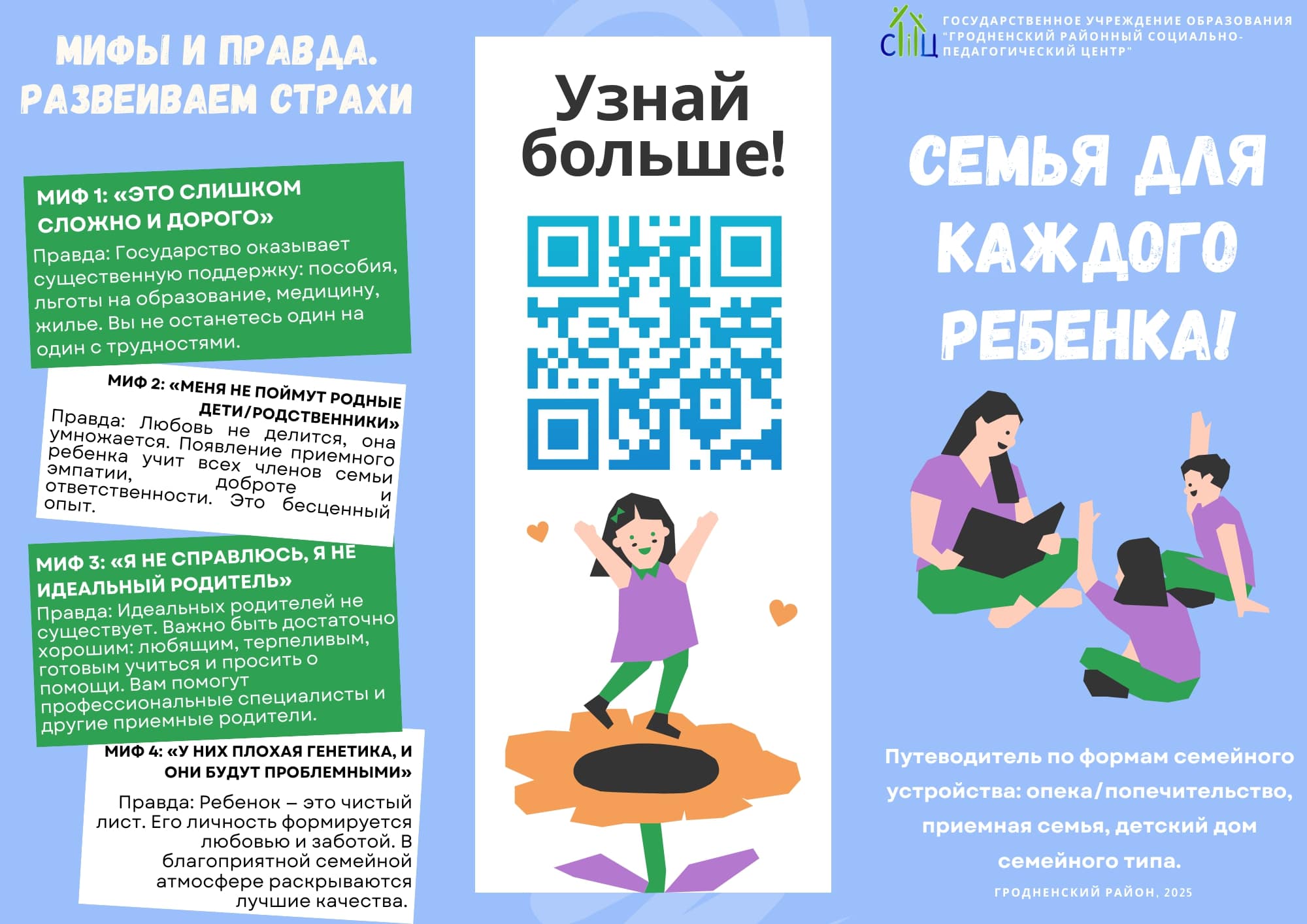 МИФЫ И ПРАВДА.
РАЗВЕИВАЕМ СТРАХИ

МИФ 1: «ЭТО СЛИШКОМ СЛОЖНО И ДОРОГО»

Правда: Государство оказывает существенную поддержку: пособия, льготы на образование, медицину, жилье. Вы не останетесь один на один с трудностями.

МИФ 2: «МЕНЯ НЕ ПОЙМУТ РОДНЫЕ ДЕТИ/РОДСТВЕННИКИ»

Правда: Любовь не делится, она умножается. Появление приемного ребенка учит всех членов семьи эмпатии, доброте и ответственности. Это бесценный опыт.

МИФ 3: «Я НЕ СПРАВЛЮСЬ, Я НЕ ИДЕАЛЬНЫЙ РОДИТЕЛЬ»

Правда: Идеальных родителей не существует. Важно быть достаточно хорошим: любящим, терпеливым, готовым учиться и просить о помощи. Вам помогут профессиональные специалисты и другие приемные родители.

МИФ 4: «У НИХ ПЛОХАЯ ГЕНЕТИКА, И ОНИ БУДУТ ПРОБЛЕМНЫМИ»

Правда: Ребенок – это чистый лист. Его личность формируется любовью и заботой. В благоприятной семейной атмосфере раскрываются лучшие качества.

Узнай больше!

СПЦ

ГОСУДАРСТВЕННОЕ УЧРЕЖДЕНИЕ ОБРАЗОВАНИЯ "ГРОДНЕНСКИЙ РАЙОННЫЙ СОЦИАЛЬНО-ПЕДАГОГИЧЕСКИЙ ЦЕНТР"

СЕМЬЯ ДЛЯ КАЖДОГО РЕБЕНКА!

Путеводитель по формам семейного устройства: опека/попечительство, приемная семья, детский дом семейного типа.

ГРОДНЕНСКИЙ РАЙОН, 2025